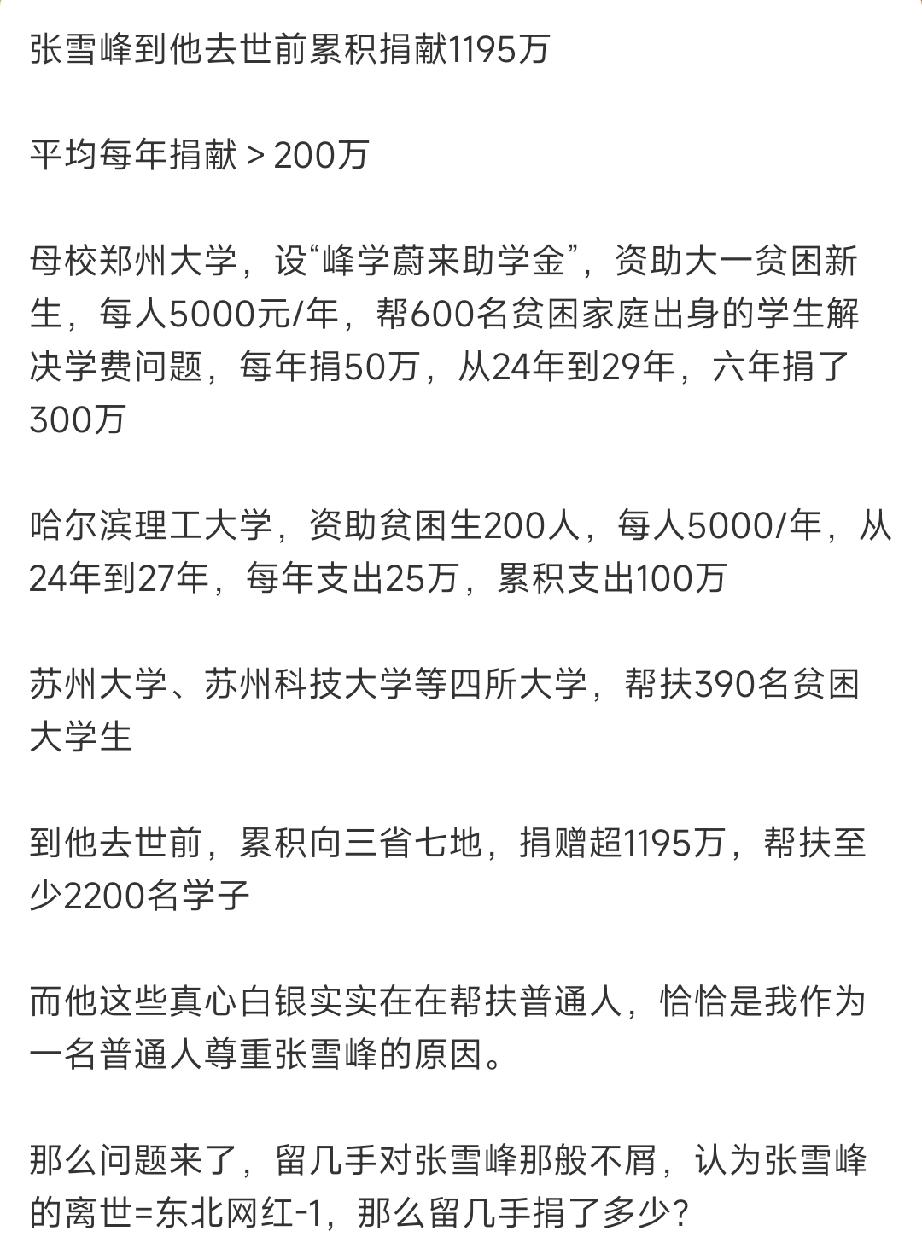 张雪峰到他去世前累积捐献1195万

平均每年捐献 > 200万

母校郑州大学，设“峰学蔚来助学金”，资助大一贫困新生，每人5000元/年，帮600名贫困家庭出身的学生解决学费问题，每年捐50万，从24年到29年，六年捐了300万

哈尔滨理工大学，资助贫困生200人，每人5000/年，从24年到27年，每年支出25万，累积支出100万

苏州大学、苏州科技大学等四所大学，帮扶390名贫困大学生

到他去世前，累积向三省七地，捐赠超1195万，帮扶至少2200名学子

而他这些真心白银实实在在帮扶普通人，恰恰是我作为一名普通人尊重张雪峰的原因。

那么问题来了，留几手对张雪峰那般不屑，认为张雪峰的离世=东北网红-1，那么留几手捐了多少？